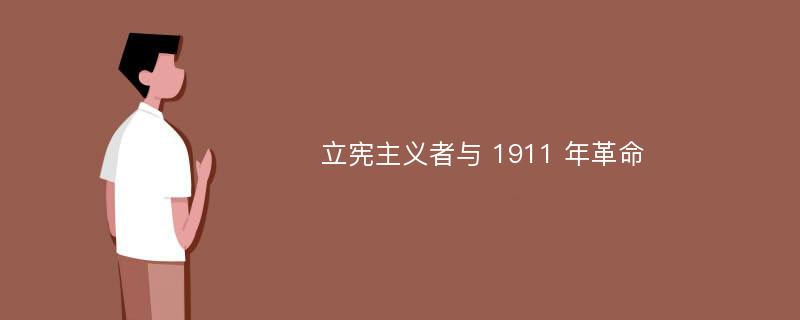 立宪主义者与 1911 年革命